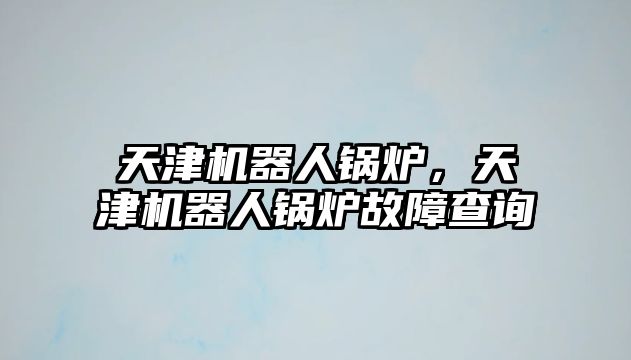 天津机器人锅炉，天津机器人锅炉故障查询